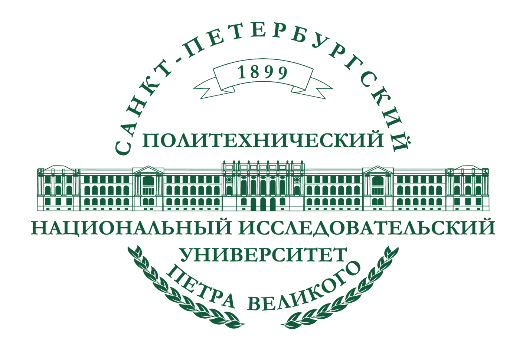 САНКТ-ПЕТЕРБУРГСКИЙ
1899
ПОЛИТЕХНИЧЕСКИЙ
НАЦИОНАЛЬНЫЙ ИССЛЕДОВАТЕЛЬСКИЙ
УНИВЕРСИТЕТ
ПЕТРА ВЕЛИКОГО